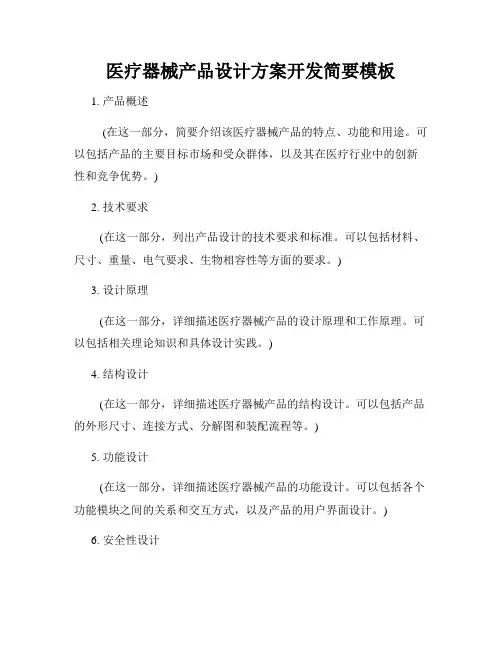 医疗器械产品设计方案开发简要模板

1. 产品概述

(在这一部分，简要介绍该医疗器械产品的特点、功能和用途。可以包括产品的主要目标市场和受众群体，以及其在医疗行业中的创新性和竞争优势。)

2. 技术要求

(在这一部分，列出产品设计的技术要求和标准。可以包括材料、尺寸、重量、电气要求、生物相容性等方面的要求。)

3. 设计原理

(在这一部分，详细描述医疗器械产品的设计原理和工作原理。可以包括相关理论知识和具体设计实践。)

4. 结构设计

(在这一部分，详细描述医疗器械产品的结构设计。可以包括产品的外形尺寸、连接方式、分解图和装配流程等。)

5. 功能设计

(在这一部分，详细描述医疗器械产品的功能设计。可以包括各个功能模块之间的关系和交互方式，以及产品的用户界面设计。)

6. 安全性设计